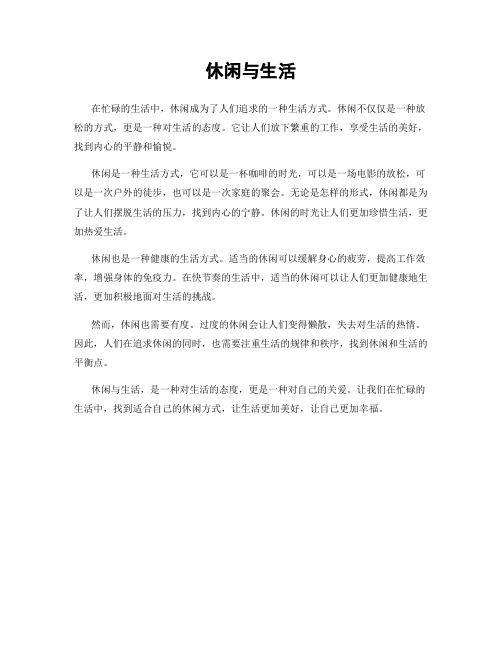 休闲与生活

在忙碌的生活中，休闲成为了人们追求的一种生活方式。休闲不仅仅是一种放松的方式，更是一种对生活的态度。它让人们放下繁重的工作，享受生活的美好，找到内心的平静和愉悦。

休闲是一种生活方式，它可以是一杯咖啡的时光，可以是一场电影的放松，可以是一次户外的徒步，也可以是一次家庭的聚会。无论是怎样的形式，休闲都是为了让人们摆脱生活的压力，找到内心的宁静。休闲的时光让人们更加珍惜生活，更加热爱生活。

休闲也是一种健康的生活方式。适当的休闲可以缓解身心的疲劳，提高工作效率，增强身体的免疫力。在快节奏的生活中，适当的休闲可以让人们更加健康地生活，更加积极地面对生活的挑战。

然而，休闲也需要有度。过度的休闲会让人们变得懒散，失去对生活的热情。因此，人们在追求休闲的同时，也需要注重生活的规律和秩序，找到休闲和生活的平衡点。

休闲与生活，是一种对生活的态度，更是一种对自己的关爱。让我们在忙碌的生活中，找到适合自己的休闲方式，让生活更加美好，让自己更加幸福。